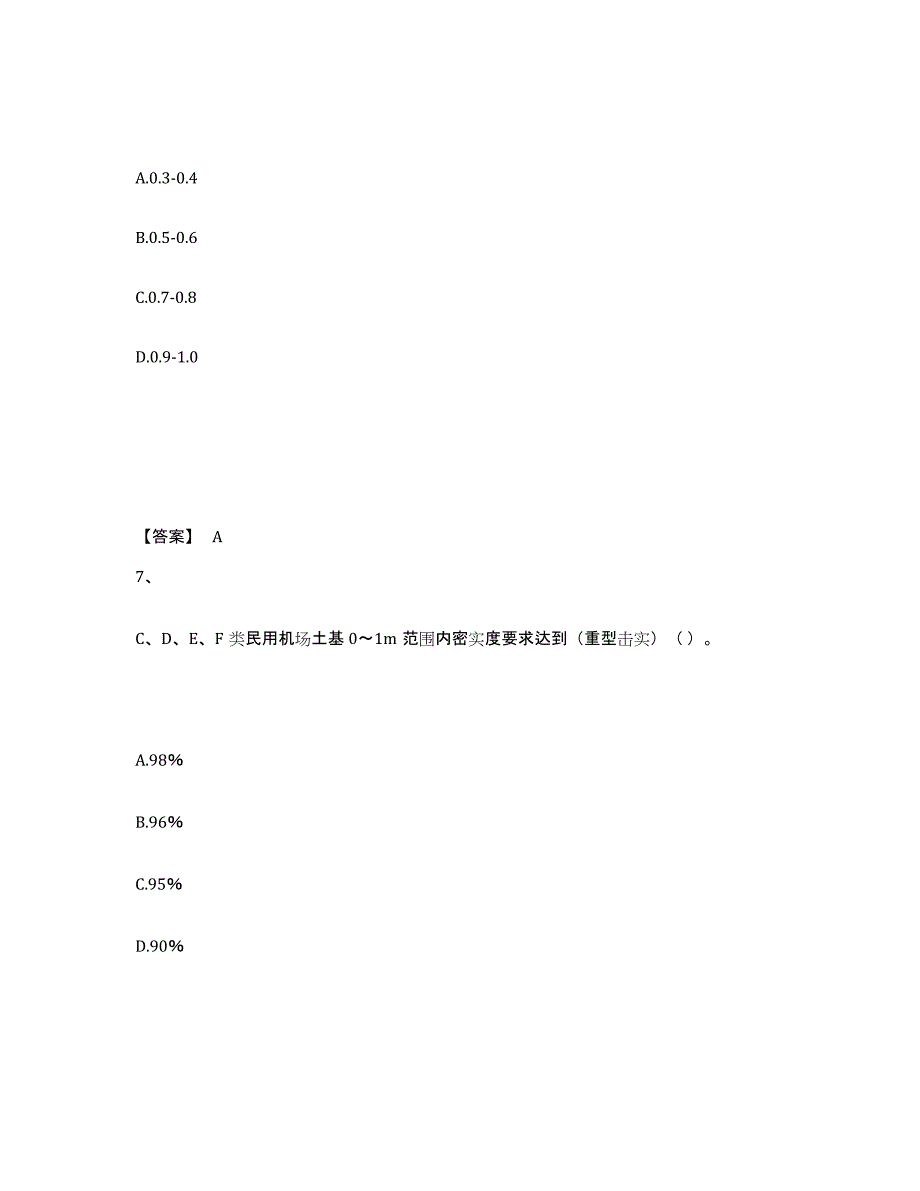 A.0.3-0.4

B.0.5-0.6

C.0.7-0.8

D.0.9-1.0

【答案】 A

7、

C、D、E、F 类民用机场土基 0～1m 范围内密实度要求达到（重型击实）（ ）。

A.98%

B.96%

C.95%

D.90%